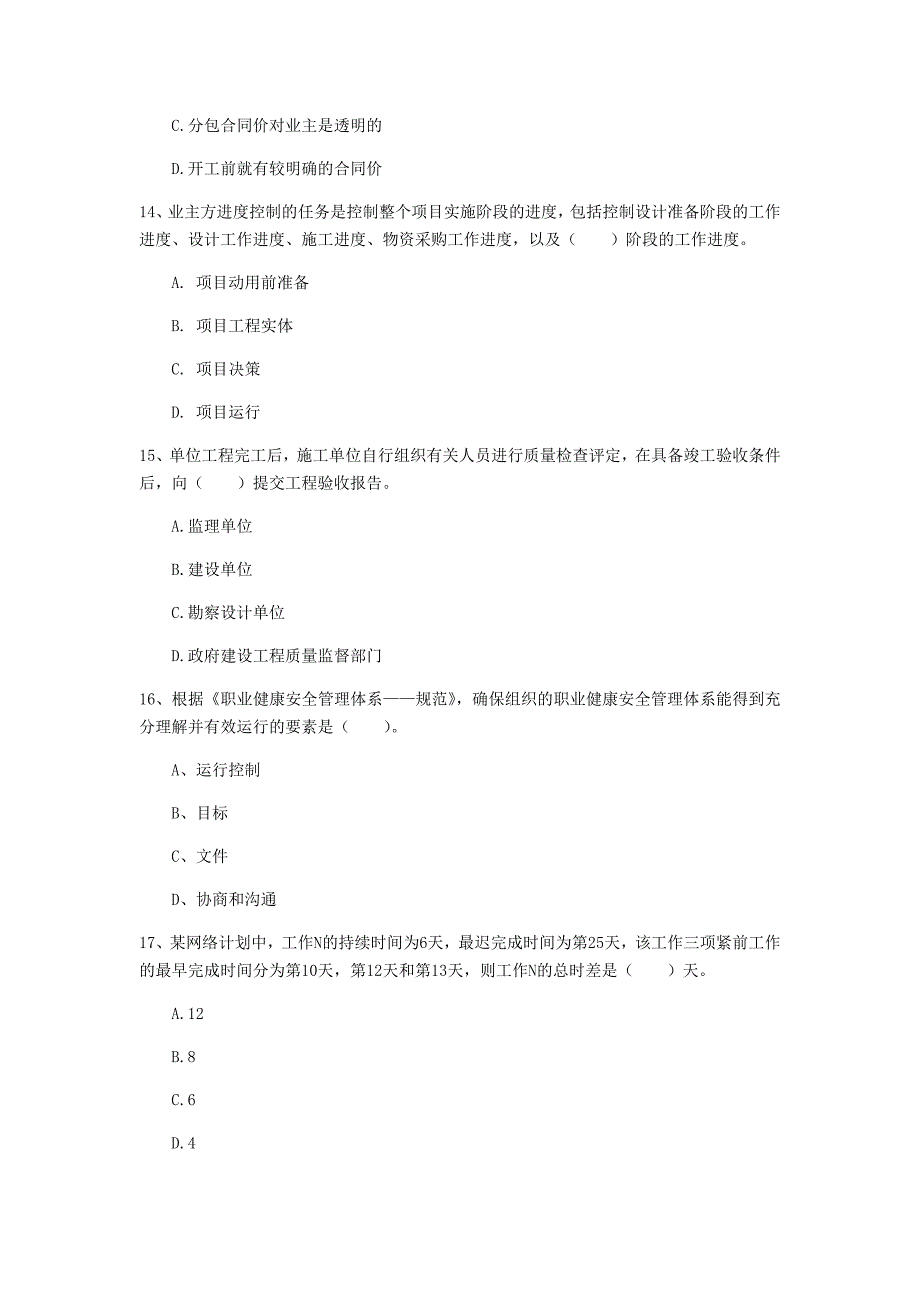 C.分包合同价对业主是透明的

D.开工前就有较明确的合同价

14、业主方进度控制的任务是控制整个项目实施阶段的进度，包括控制设计准备阶段的工作进度、设计工作进度、施工进度、物资采购工作进度，以及（　　）阶段的工作进度。

A. 项目动用前准备

B. 项目工程实体

C. 项目决策

D. 项目运行

15、单位工程完工后，施工单位自行组织有关人员进行质量检查评定，在具备竣工验收条件后，向（　　）提交工程验收报告。

A.监理单位

B.建设单位

C.勘察设计单位

D.政府建设工程质量监督部门

16、根据《职业健康安全管理体系——规范》，确保组织的职业健康安全管理体系能得到充分理解并有效运行的要素是（　　）。

A、运行控制

B、目标

C、文件

D、协商和沟通

17、某网络计划中，工作N的持续时间为6天，最迟完成时间为第25天，该工作三项紧前工作的最早完成时间分为第10天，第12天和第13天，则工作N的总时差是（　　）天。

A.12

B.8

C.6

D.4